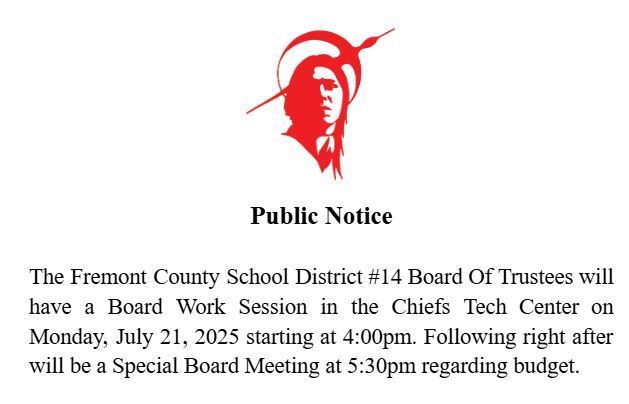 Public Notice

The Fremont County School District #14 Board Of Trustees will have a Board Work Session in the Chiefs Tech Center on Monday, July 21, 2025 starting at 4:00pm. Following right after will be a Special Board Meeting at 5:30pm regarding budget.